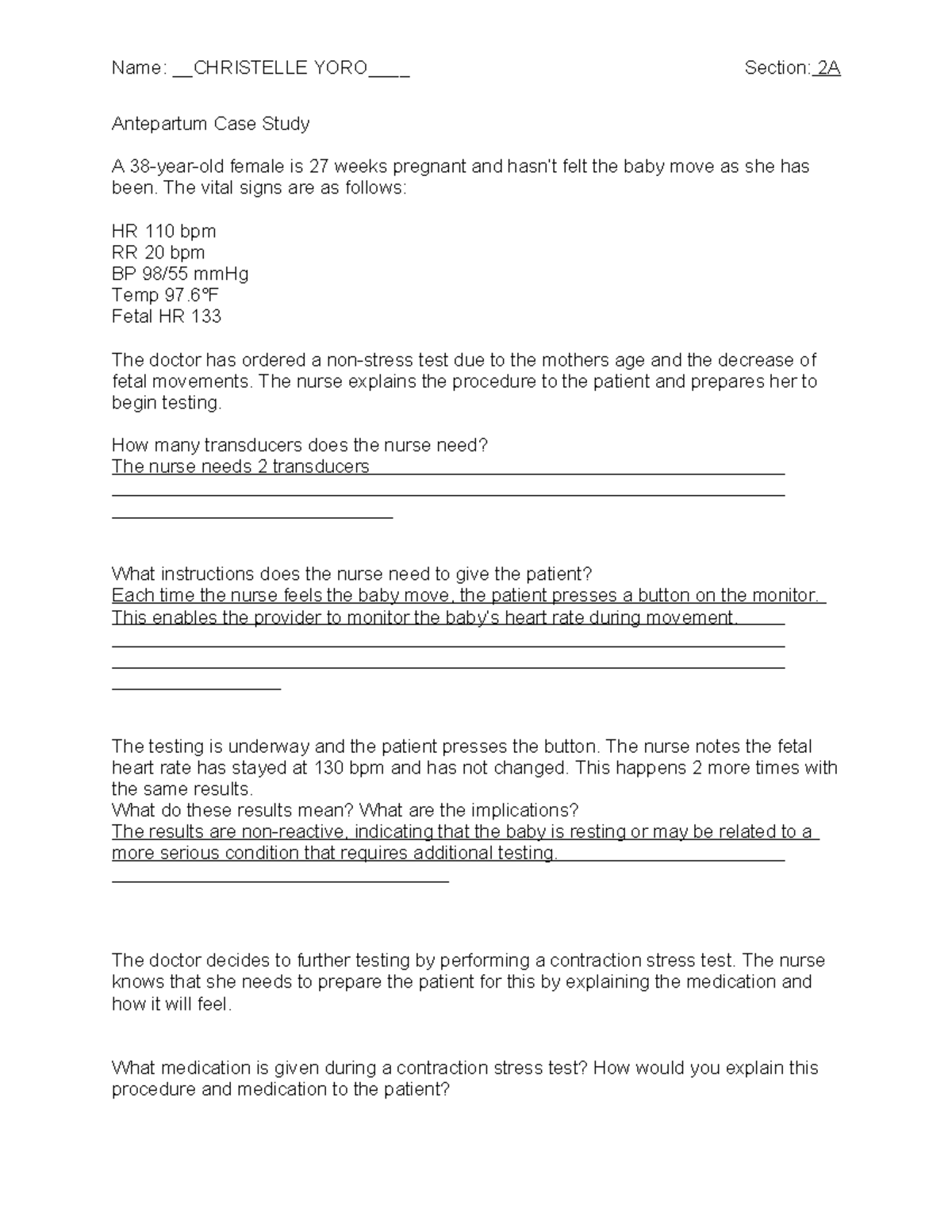 Name: __CHRISTELLE YORO____ Section: 2A

Antepartum Case Study

A 38-year-old female is 27 weeks pregnant and hasn't felt the baby move as she has been. The vital signs are as follows:

HR 110 bpm
RR 20 bpm
BP 98/55 mmHg
Temp 97.6°F
Fetal HR 133

The doctor has ordered a non-stress test due to the mothers age and the decrease of fetal movements. The nurse explains the procedure to the patient and prepares her to begin testing.

How many transducers does the nurse need?
The nurse needs 2 transducers

What instructions does the nurse need to give the patient?
Each time the nurse feels the baby move, the patient presses a button on the monitor. This enables the provider to monitor the baby's heart rate during movement.

The testing is underway and the patient presses the button. The nurse notes the fetal heart rate has stayed at 130 bpm and has not changed. This happens 2 more times with the same results.
What do these results mean? What are the implications?
The results are non-reactive, indicating that the baby is resting or may be related to a more serious condition that requires additional testing.

The doctor decides to further testing by performing a contraction stress test. The nurse knows that she needs to prepare the patient for this by explaining the medication and how it will feel.

What medication is given during a contraction stress test? How would you explain this procedure and medication to the patient?